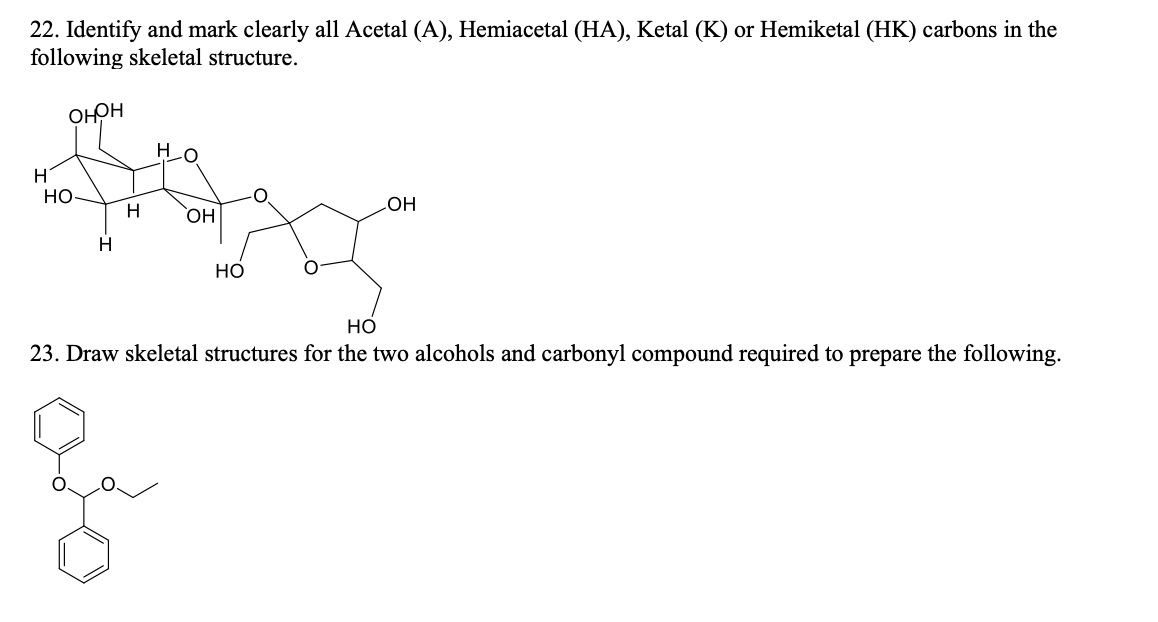 22. Identify and mark clearly all Acetal (A), Hemiacetal (HA), Ketal (K) or Hemiketal (HK) carbons in the following skeletal structure.

OH OH
H
H
O
HO
H
OH
O
OH
H
HO
O
HO

23. Draw skeletal structures for the two alcohols and carbonyl compound required to prepare the following.

O
O